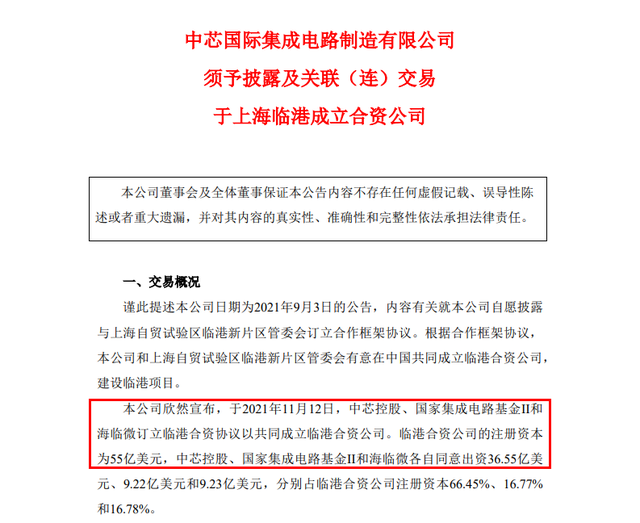 中芯国际集成电路制造有限公司
须予披露及关联（连）交易
于上海临港成立合资公司

本公司董事会及全体董事保证本公告内容不存在任何虚假记载、误导性陈述或者重大遗漏，并对其内容的真实性、准确性和完整性依法承担法律责任。

一、交易概况

谨此提述本公司日期为2021年9月3日的公告，内容有关就本公司自愿披露与上海自贸试验区临港新片区管委会订立合作框架协议。根据合作框架协议，本公司和上海自贸试验区临港新片区管委会有意在中国共同成立临港合资公司，建设临港项目。

本公司欣然宣布，于2021年11月12日，中芯控股、国家集成电路基金II和海临微订立临港合资协议以共同成立临港合资公司。临港合资公司的注册资本为55亿美元，中芯控股、国家集成电路基金II和海临微各自同意出资36.55亿美元、9.22亿美元和9.23亿美元，分别占临港合资公司注册资本66.45%、16.77%和16.78%。